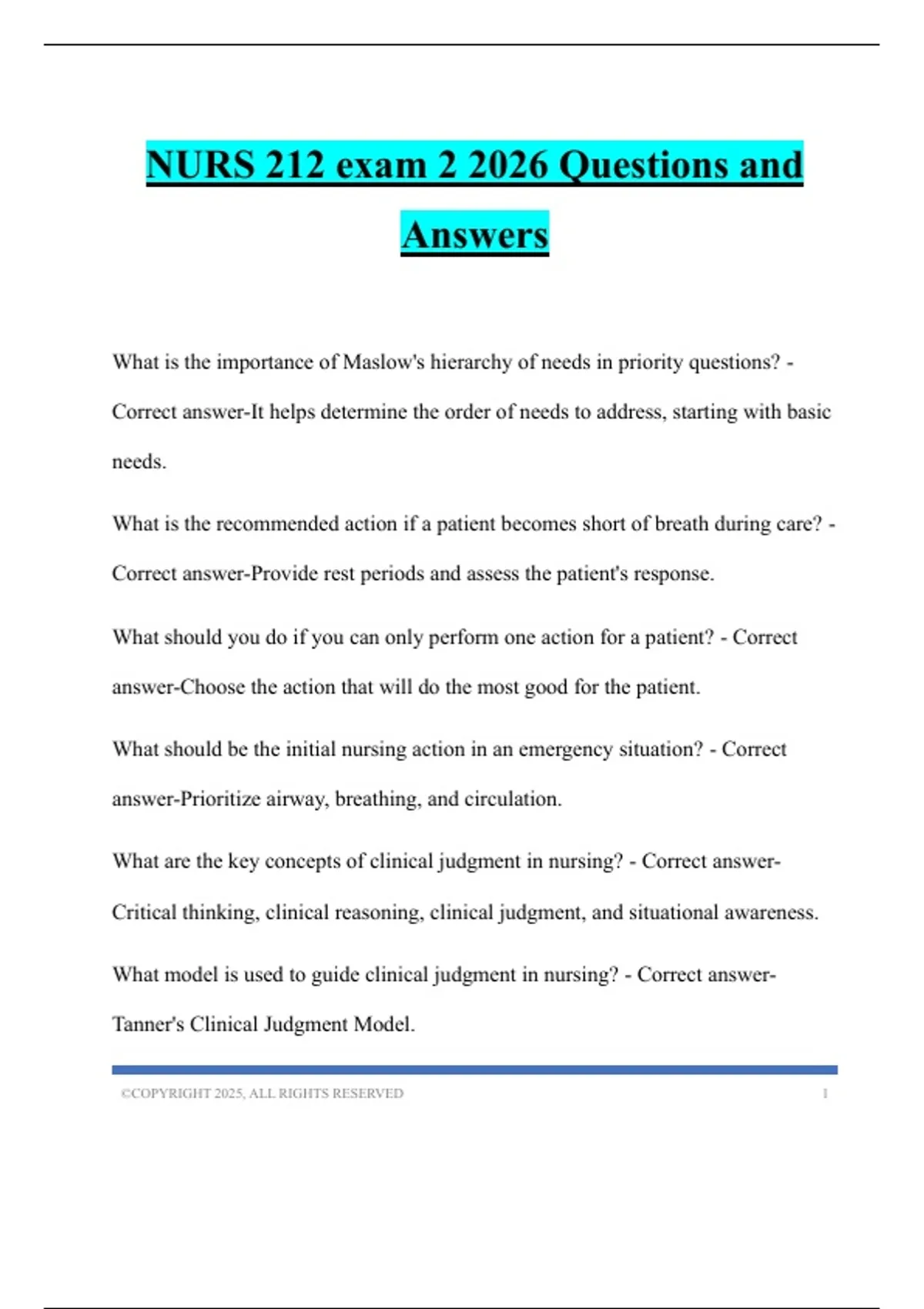 NURS 212 exam 2 2026 Questions and Answers

What is the importance of Maslow's hierarchy of needs in priority questions? - Correct answer-It helps determine the order of needs to address, starting with basic needs.

What is the recommended action if a patient becomes short of breath during care? - Correct answer-Provide rest periods and assess the patient's response.

What should you do if you can only perform one action for a patient? - Correct answer-Choose the action that will do the most good for the patient.

What should be the initial nursing action in an emergency situation? - Correct answer-Prioritize airway, breathing, and circulation.

What are the key concepts of clinical judgment in nursing? - Correct answer-Critical thinking, clinical reasoning, clinical judgment, and situational awareness.

What model is used to guide clinical judgment in nursing? - Correct answer-Tanner's Clinical Judgment Model.

©COPYRIGHT 2025, ALL RIGHTS RESERVED 1